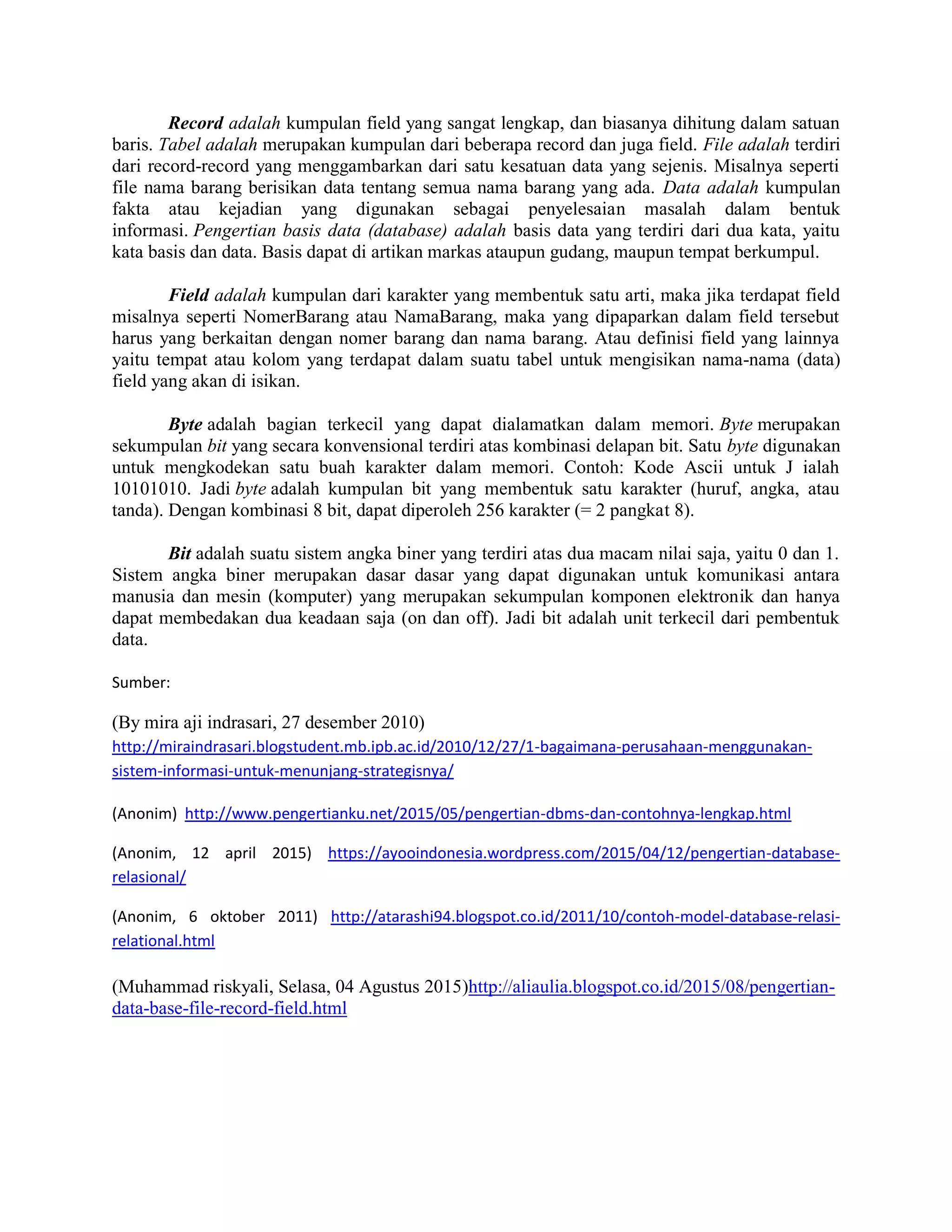 Record adalah kumpulan field yang sangat lengkap, dan biasanya dihitung dalam satuan baris. Tabel adalah merupakan kumpulan dari beberapa record dan juga field. File adalah terdiri dari record-record yang menggambarkan dari satu kesatuan data yang sejenis. Misalnya seperti file nama barang berisikan data tentang semua nama barang yang ada. Data adalah kumpulan fakta atau kejadian yang digunakan sebagai penyelesaian masalah dalam bentuk informasi. Pengertian basis data (database) adalah basis data yang terdiri dari dua kata, yaitu kata basis dan data. Basis dapat di artikan markas ataupun gudang, maupun tempat berkumpul.

Field adalah kumpulan dari karakter yang membentuk satu arti, maka jika terdapat field misalnya seperti NomerBarang atau NamaBarang, maka yang dipaparkan dalam field tersebut harus yang berkaitan dengan nomer barang dan nama barang. Atau definisi field yang lainnya yaitu tempat atau kolom yang terdapat dalam suatu tabel untuk mengisikan nama-nama (data) field yang akan di isikan.

Byte adalah bagian terkecil yang dapat dialamatkan dalam memori. Byte merupakan sekumpulan bit yang secara konvensional terdiri atas kombinasi delapan bit. Satu byte digunakan untuk mengkodekan satu buah karakter dalam memori. Contoh: Kode Ascii untuk J ialah 10101010. Jadi byte adalah kumpulan bit yang membentuk satu karakter (huruf, angka, atau tanda). Dengan kombinasi 8 bit, dapat diperoleh 256 karakter (= 2 pangkat 8).

Bit adalah suatu sistem angka biner yang terdiri atas dua macam nilai saja, yaitu 0 dan 1. Sistem angka biner merupakan dasar dasar yang dapat digunakan untuk komunikasi antara manusia dan mesin (komputer) yang merupakan sekumpulan komponen elektronik dan hanya dapat membedakan dua keadaan saja (on dan off). Jadi bit adalah unit terkecil dari pembentuk data.

Sumber:

(By mira aji indrasari, 27 desember 2010)
http://miraindrasari.blogstudent.mb.ipb.ac.id/2010/12/27/1-bagaimana-perusahaan-menggunakan-sistem-informasi-untuk-menunjang-strategisnya/

(Anonim) http://www.pengertianku.net/2015/05/pengertian-dbms-dan-contohnya-lengkap.html

(Anonim, 12 april 2015) https://ayooindonesia.wordpress.com/2015/04/12/pengertian-database-relasional/

(Anonim, 6 oktober 2011) http://atarashi94.blogspot.co.id/2011/10/contoh-model-database-relasi-relational.html

(Muhammad riskyali, Selasa, 04 Agustus 2015)http://aliaulia.blogspot.co.id/2015/08/pengertian-data-base-file-record-field.html